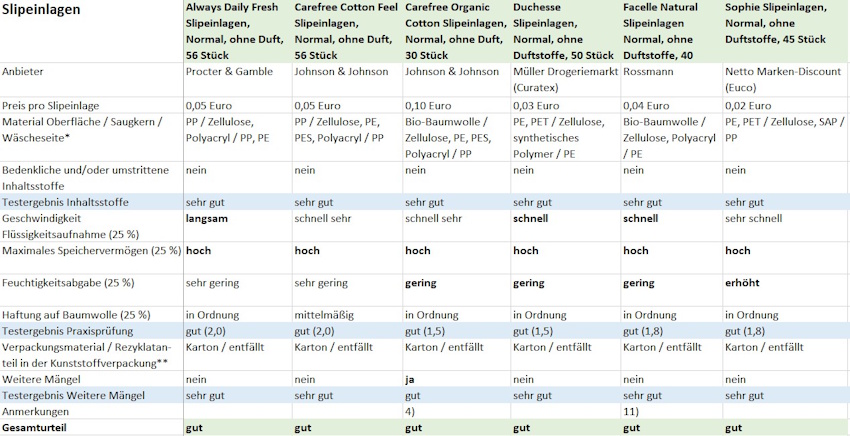 | Slipeinlagen | Always Daily Fresh Slipeinlagen, Normal, ohne Duft, 56 Stück | Carefree Cotton Feel Slipeinlagen, Normal, ohne Duft, 56 Stück | Carefree Organic Cotton Slipeinlagen, Normal, ohne Duft, 30 Stück | Duchesse Slipeinlagen, Normal, ohne Duftstoffe, 50 Stück | Facelle Natural Slipeinlagen Normal, ohne Duftstoffe, 40 | Sophie Slipeinlagen, Normal, ohne Duftstoffe, 45 Stück |
|---|---|---|---|---|---|---|
| Anbieter | Procter & Gamble | Johnson & Johnson | Johnson & Johnson | Müller Drogeriemarkt (Curatex) | Rossmann | Netto Marken-Discount (Euco) |
| Preis pro Slipeinlage | 0,05 Euro | 0,05 Euro | 0,10 Euro | 0,03 Euro | 0,04 Euro | 0,02 Euro |
| Material Oberfläche / Saugkern / Wäscheseite* | PP / Zellulose, Polyacryl / PP, PE | PP / Zellulose, PE, PES, Polyacryl / PP | Bio-Baumwolle / Zellulose, PE, PES, Polyacryl / PP | PE, PET / Zellulose, synthetisches Polymer / PE | Bio-Baumwolle / Zellulose, Polyacryl / PE | PE, PET / Zellulose, SAP / PP |
| Bedenkliche und/oder umstrittene Inhaltsstoffe | nein | nein | nein | nein | nein | nein |
| Testergebnis Inhaltsstoffe | sehr gut | sehr gut | sehr gut | sehr gut | sehr gut | sehr gut |
| Geschwindigkeit Flüssigkeitsaufnahme (25 %) | langsam | schnell sehr | schnell sehr | schnell | schnell | sehr schnell |
| Maximales Speichervermögen (25 %) | hoch | hoch | hoch | hoch | hoch | hoch |
| Feuchtigkeitsabgabe (25 %) | sehr gering | sehr gering | gering | gering | gering | erhöht |
| Haftung auf Baumwolle (25 %) | in Ordnung | mittelmäßig | in Ordnung | in Ordnung | in Ordnung | in Ordnung |
| Testergebnis Praxisprüfung | gut (2,0) | gut (2,0) | gut (1,5) | gut (1,5) | gut (1,8) | gut (1,8) |
| Verpackungsmaterial / Rezyklatanteil in der Kunststoffverpackung** | Karton / entfällt | Karton / entfällt | Karton / entfällt | Karton / entfällt | Karton / entfällt | Karton / entfällt |
| Weitere Mängel | nein | nein | ja | nein | nein | nein |
| Testergebnis Weitere Mängel | sehr gut | sehr gut | gut | sehr gut | sehr gut | sehr gut |
| Anmerkungen | | | 4) | | 11) | |
| Gesamturteil | gut | gut | gut | gut | gut | gut |